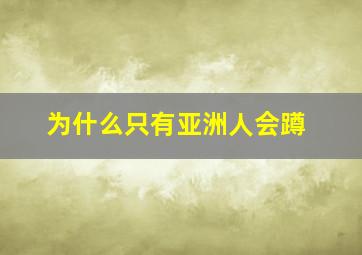 为什么只有亚洲人会蹲